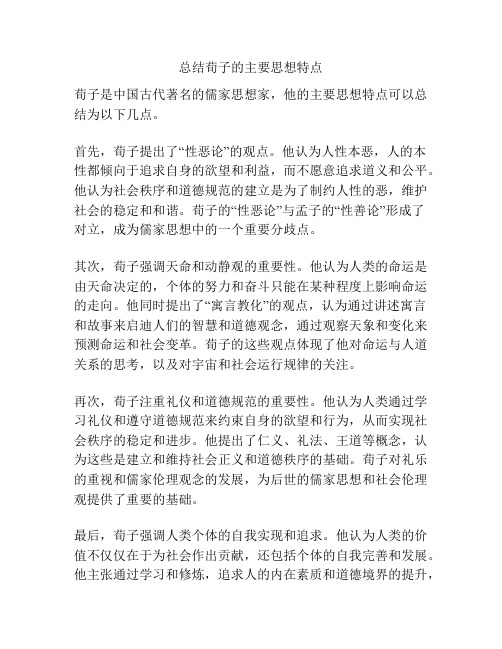 总结荀子的主要思想特点

荀子是中国古代著名的儒家思想家，他的主要思想特点可以总结为以下几点。

首先，荀子提出了“性恶论”的观点。他认为人性本恶，人的本性都倾向于追求自身的欲望和利益，而不愿意追求道义和公平。他认为社会秩序和道德规范的建立是为了制约人性的恶，维护社会的稳定和和谐。荀子的“性恶论”与孟子的“性善论”形成了对立，成为儒家思想中的一个重要分歧点。

其次，荀子强调天命和动静观的重要性。他认为人类的命运是由天命决定的，个体的努力和奋斗只能在某种程度上影响命运的走向。他同时提出了“寓言教化”的观点，认为通过讲述寓言和故事来启迪人们的智慧和道德观念，通过观察天象和变化来预测命运和社会变革。荀子的这些观点体现了他对命运与人道关系的思考，以及对宇宙和社会运行规律的关注。

再次，荀子注重礼仪和道德规范的重要性。他认为人类通过学习礼仪和遵守道德规范来约束自身的欲望和行为，从而实现社会秩序的稳定和进步。他提出了仁义、礼法、王道等概念，认为这些是建立和维持社会正义和道德秩序的基础。荀子对礼乐的重视和儒家伦理观念的发展，为后世的儒家思想和社会伦理观提供了重要的基础。

最后，荀子强调人类个体的自我实现和追求。他认为人类的价值不仅仅在于为社会作出贡献，还包括个体的自我完善和发展。他主张通过学习和修炼，追求人的内在素质和道德境界的提升，